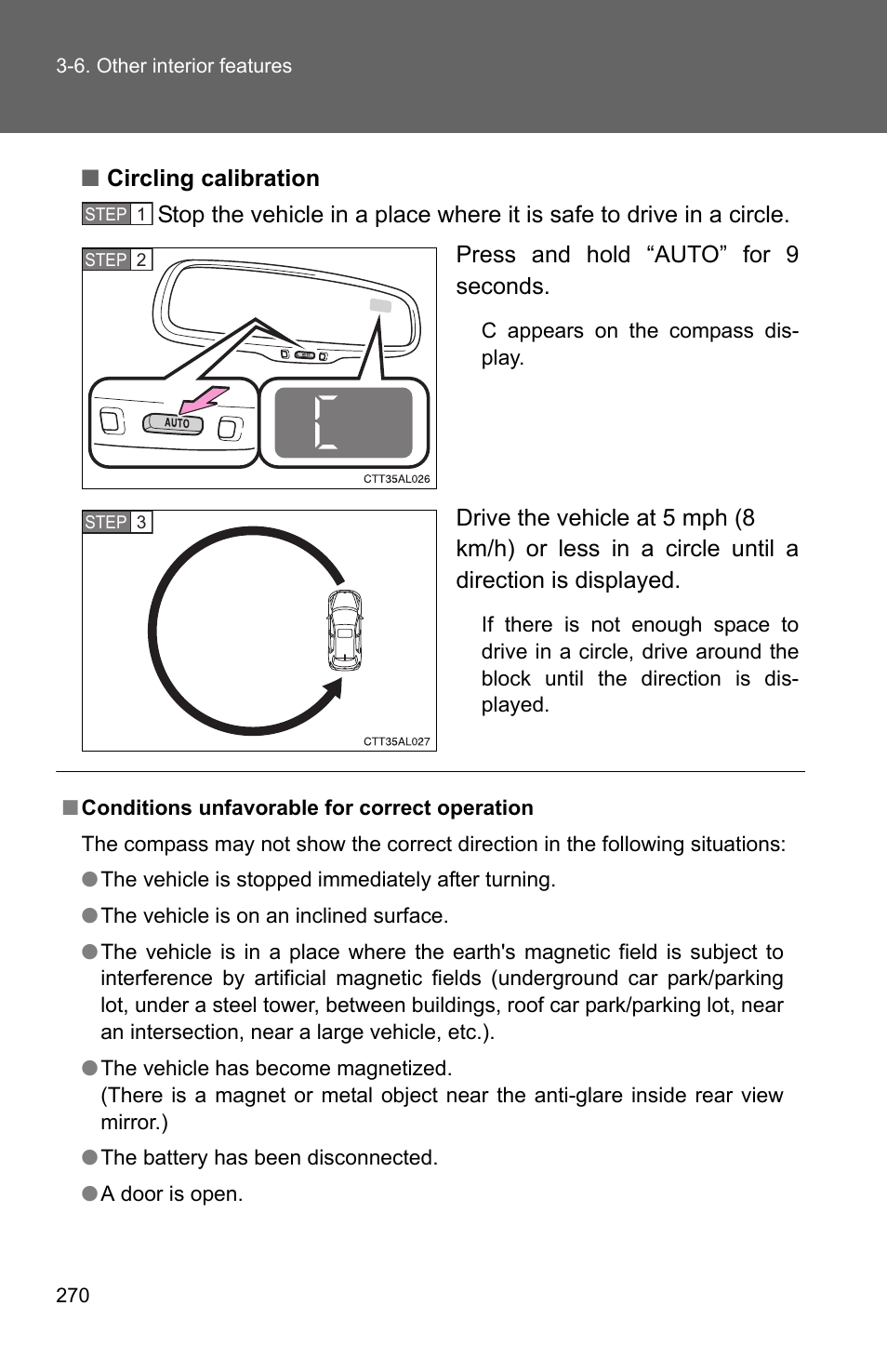 3-6. Other interior features

■ Circling calibration

STEP 1 Stop the vehicle in a place where it is safe to drive in a circle.

STEP 2

AUTO

C

CTT35AL026

Press and hold “AUTO” for 9 seconds.

C appears on the compass display.

STEP 3

CTT35AL027

Drive the vehicle at 5 mph (8 km/h) or less in a circle until a direction is displayed.

If there is not enough space to drive in a circle, drive around the block until the direction is displayed.

■ Conditions unfavorable for correct operation

The compass may not show the correct direction in the following situations:

● The vehicle is stopped immediately after turning.

● The vehicle is on an inclined surface.

● The vehicle is in a place where the earth's magnetic field is subject to interference by artificial magnetic fields (underground car park/parking lot, under a steel tower, between buildings, roof car park/parking lot, near an intersection, near a large vehicle, etc.).

● The vehicle has become magnetized.
(There is a magnet or metal object near the anti-glare inside rear view mirror.)

● The battery has been disconnected.

● A door is open.

270